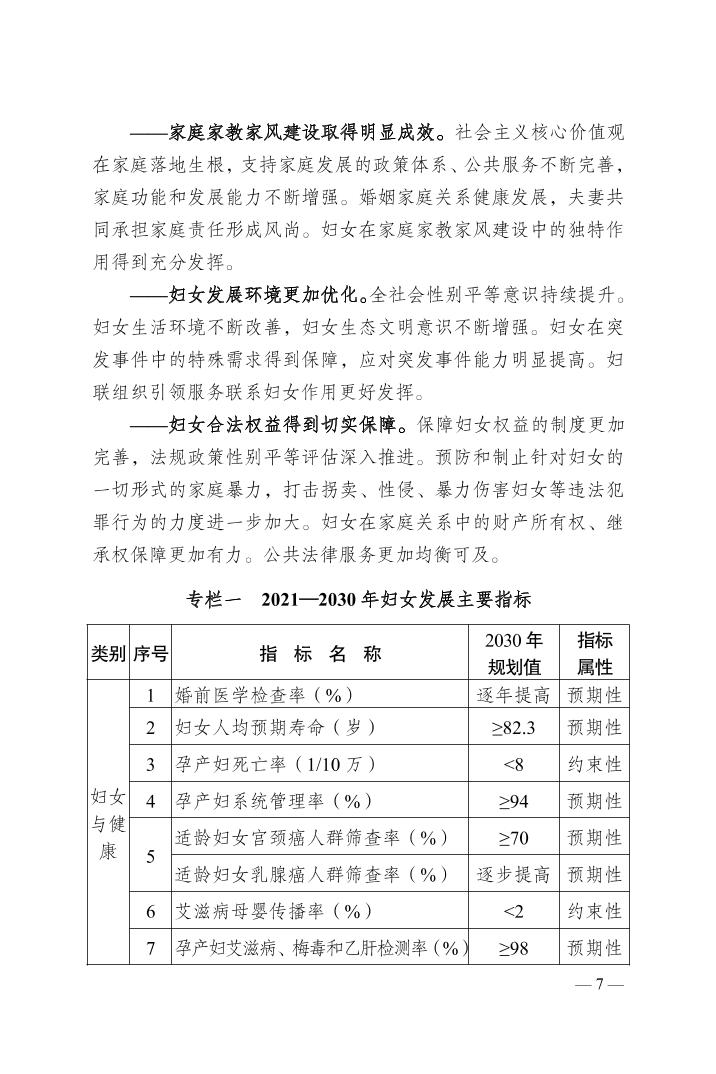 ——家庭家教家风建设取得明显成效。社会主义核心价值观在家庭落地生根，支持家庭发展的政策体系、公共服务不断完善，家庭功能和发展能力不断增强。婚姻家庭关系健康发展，夫妻共同承担家庭责任形成风尚。妇女在家庭家教家风建设中的独特作用得到充分发挥。

——妇女发展环境更加优化。全社会性别平等意识持续提升。妇女生活环境不断改善，妇女生态文明意识不断增强。妇女在突发事件中的特殊需求得到保障，应对突发事件能力明显提高。妇联组织引领服务联系妇女作用更好发挥。

——妇女合法权益得到切实保障。保障妇女权益的制度更加完善，法规政策性别平等评估深入推进。预防和制止针对妇女的一切形式的家庭暴力，打击拐卖、性侵、暴力伤害妇女等违法犯罪行为的力度进一步加大。妇女在家庭关系中的财产所有权、继承权保障更加有力。公共法律服务更加均衡可及。

专栏一 2021—2030 年妇女发展主要指标

| 类别 | 序号 | 指 标 名 称 | 2030 年规划值 | 指标属性 |
|---|---|---|---|---|
| 妇女与健康 | 1 | 婚前医学检查率（%） | 逐年提高 | 预期性 |
| | 2 | 妇女人均预期寿命（岁） | ≥82.3 | 预期性 |
| | 3 | 孕产妇死亡率（1/10 万） | <8 | 约束性 |
| | 4 | 孕产妇系统管理率（%） | ≥94 | 预期性 |
| | 5 | 适龄妇女宫颈癌人群筛查率（%） | ≥70 | 预期性 |
| | | 适龄妇女乳腺癌人群筛查率（%） | 逐步提高 | 预期性 |
| | 6 | 艾滋病母婴传播率（%） | <2 | 约束性 |
| | 7 | 孕产妇艾滋病、梅毒和乙肝检测率（%） | ≥98 | 预期性 |

— 7 —